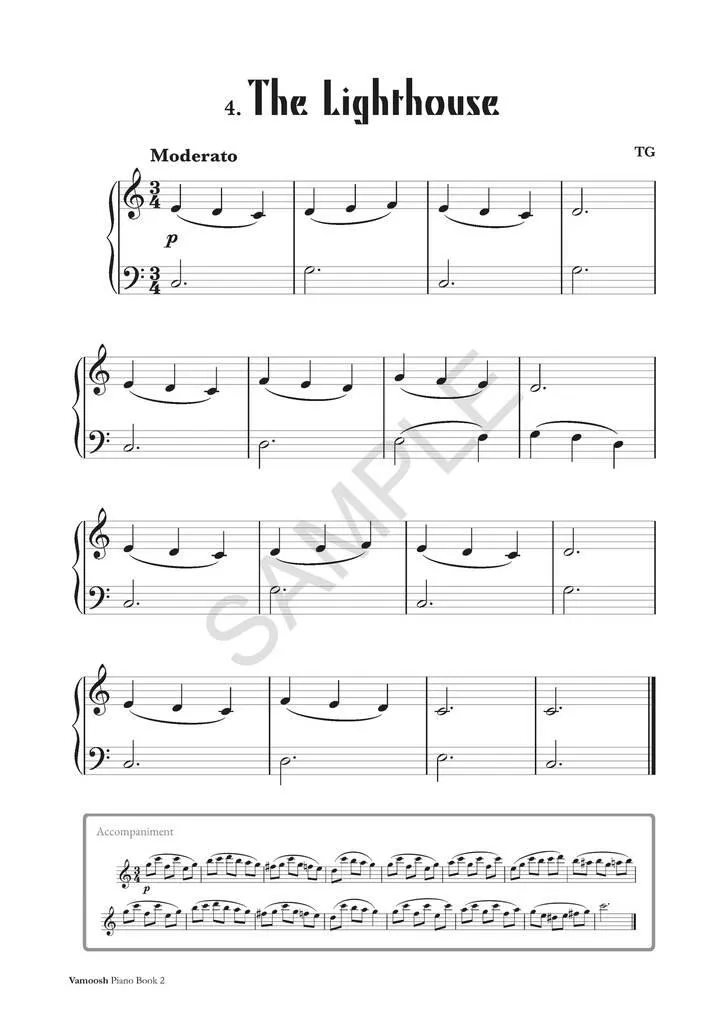 4. The Lighthouse

Moderato

TG

p

Accompaniment

p

Vamoosh Piano Book 2

SAMPLE